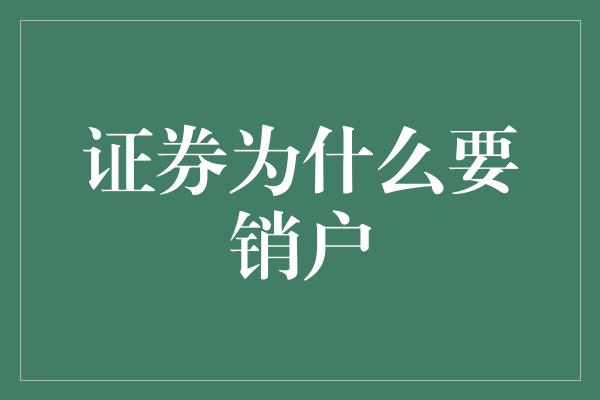 证券为什么要销户